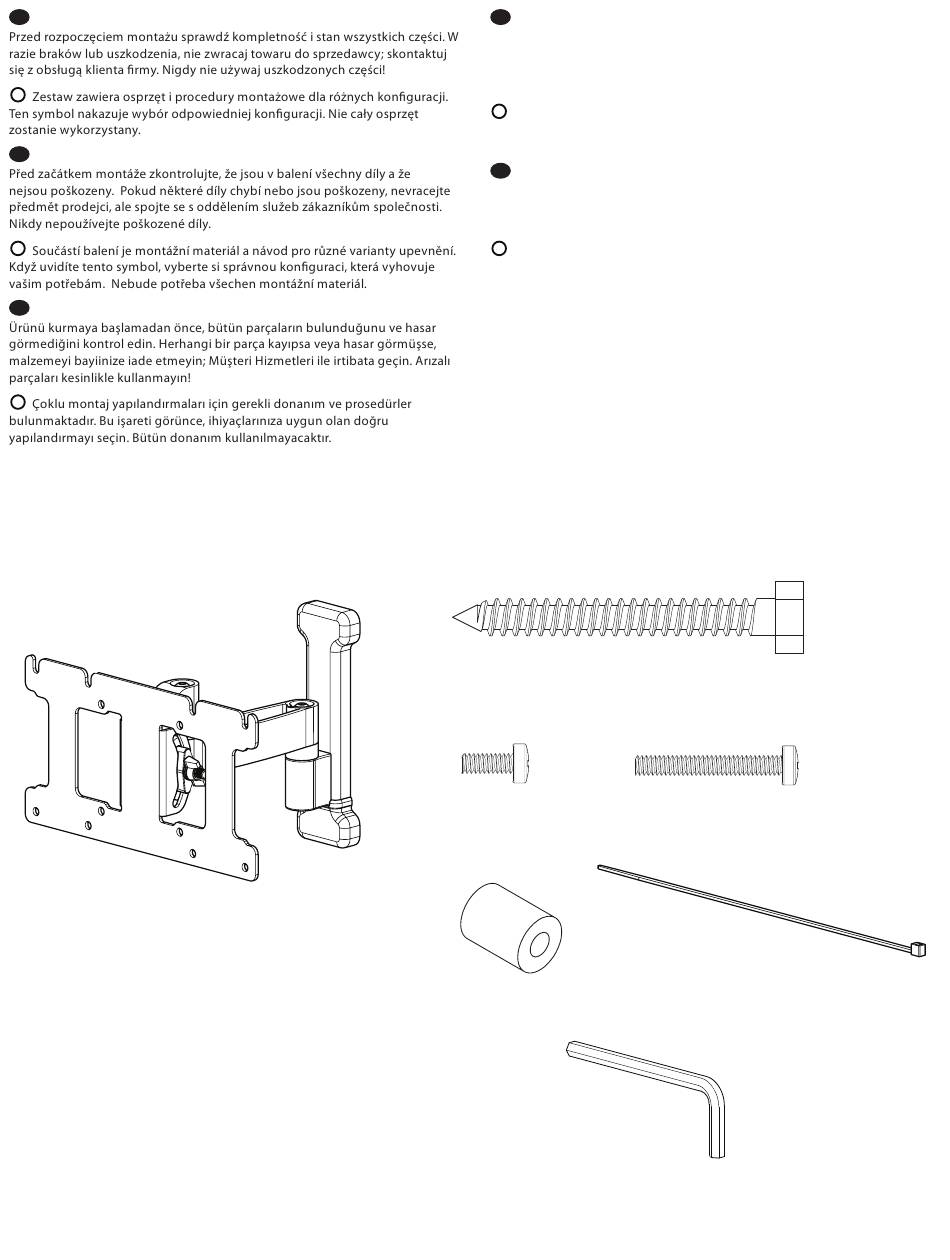 Przed rozpoczęciem montażu sprawdź kompletność i stan wszystkich części. W razie braków lub uszkodzenia, nie zwracaj towaru do sprzedawcy; skontaktuj się z obsługą klienta firmy. Nigdy nie używaj uszkodzonych części!

Zestaw zawiera osprzęt i procedury montażowe dla różnych konfiguracji. Ten symbol nakazuje wybór odpowiedniej konfiguracji. Nie cały osprzęt zostanie wykorzystany.

Před začátkem montáže zkontrolujte, že jsou v balení všechny díly a že nejsou poškozeny. Pokud některé díly chybí nebo jsou poškozeny, nevracejte předmět prodejci, ale spojte se s oddělením služeb zákazníkům společnosti. Nikdy nepoužívejte poškozené díly.

Součástí balení je montážní materiál a návod pro různé varianty upevnění. Když uvidíte tento symbol, vyberte si správnou konfiguraci, která vyhovuje vašim potřebám. Nebude potřeba všechen montážní materiál.

Ürünü kurmaya başlamadan önce, bütün parçaların bulunduğunu ve hasar görmediğini kontrol edin. Herhangi bir parça kayıpsa veya hasar görmüşse, malzemeyi bayiinize iade etmeyin; Müşteri Hizmetleri ile irtibata geçin. Arızalı parçaları kesinlikle kullanmayın!

Çoklu montaj yapılandırmaları için gerekli donanım ve prosedürler bulunmaktadır. Bu işareti görünce, ihiyaçlarınıza uygun olan doğru yapılandırmayı seçin. Bütün donanım kullanılmayacaktır.